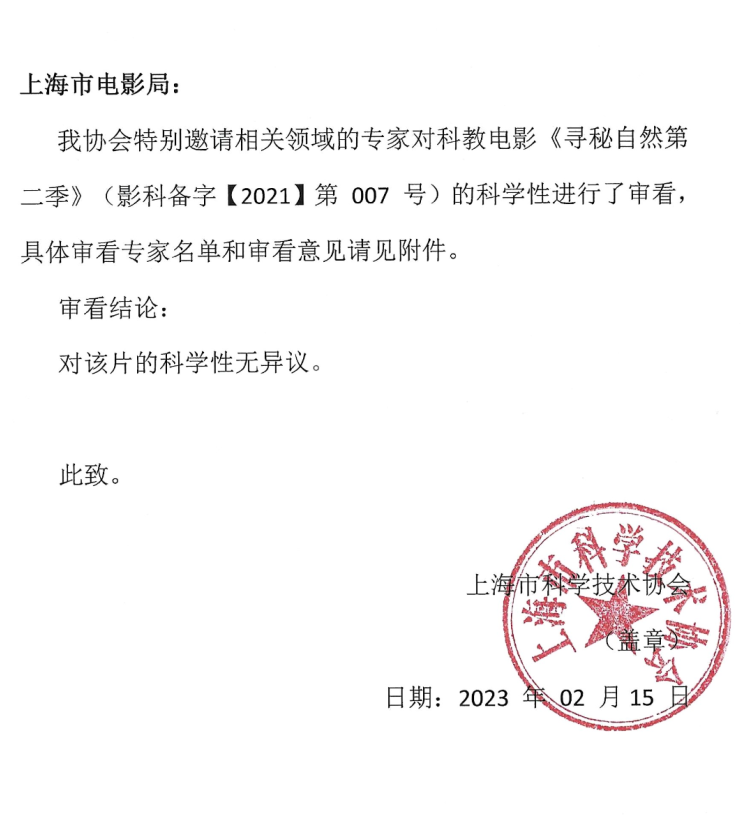 上海市电影局：

我协会特别邀请相关领域的专家对科教电影《寻秘自然第二季》（影科备字【2021】第007号）的科学性进行了审看，具体审看专家名单和审看意见请见附件。

审看结论：

对该片的科学性无异议。

此致。

上海市科学技术协会

（盖章）

日期：2023年02月15日

上海市科学技术协会